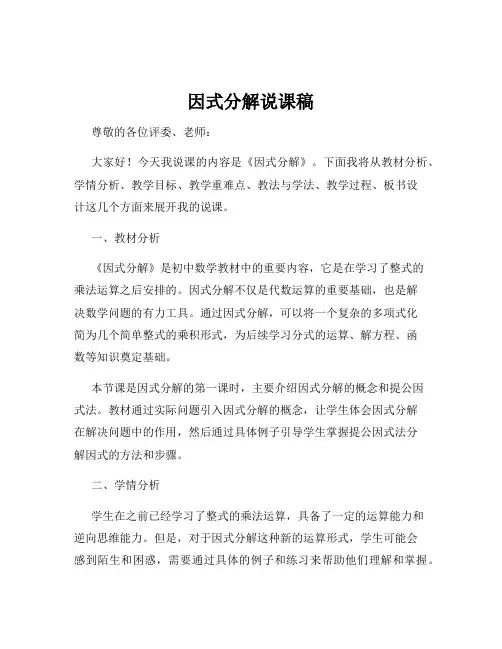 因式分解说课稿

尊敬的各位评委、老师：

大家好！今天我说课的内容是《因式分解》。下面我将从教材分析、学情分析、教学目标、教学重难点、教法与学法、教学过程、板书设计这几个方面来展开我的说课。

一、教材分析

《因式分解》是初中数学教材中的重要内容，它是在学习了整式的乘法运算之后安排的。因式分解不仅是代数运算的重要基础，也是解决数学问题的有力工具。通过因式分解，可以将一个复杂的多项式化简为几个简单整式的乘积形式，为后续学习分式的运算、解方程、函数等知识奠定基础。

本节课是因式分解的第一课时，主要介绍因式分解的概念和提公因式法。教材通过实际问题引入因式分解的概念，让学生体会因式分解在解决问题中的作用，然后通过具体例子引导学生掌握提公因式法分解因式的方法和步骤。

二、学情分析

学生在之前已经学习了整式的乘法运算，具备了一定的运算能力和逆向思维能力。但是，对于因式分解这种新的运算形式，学生可能会感到陌生和困惑，需要通过具体的例子和练习来帮助他们理解和掌握。